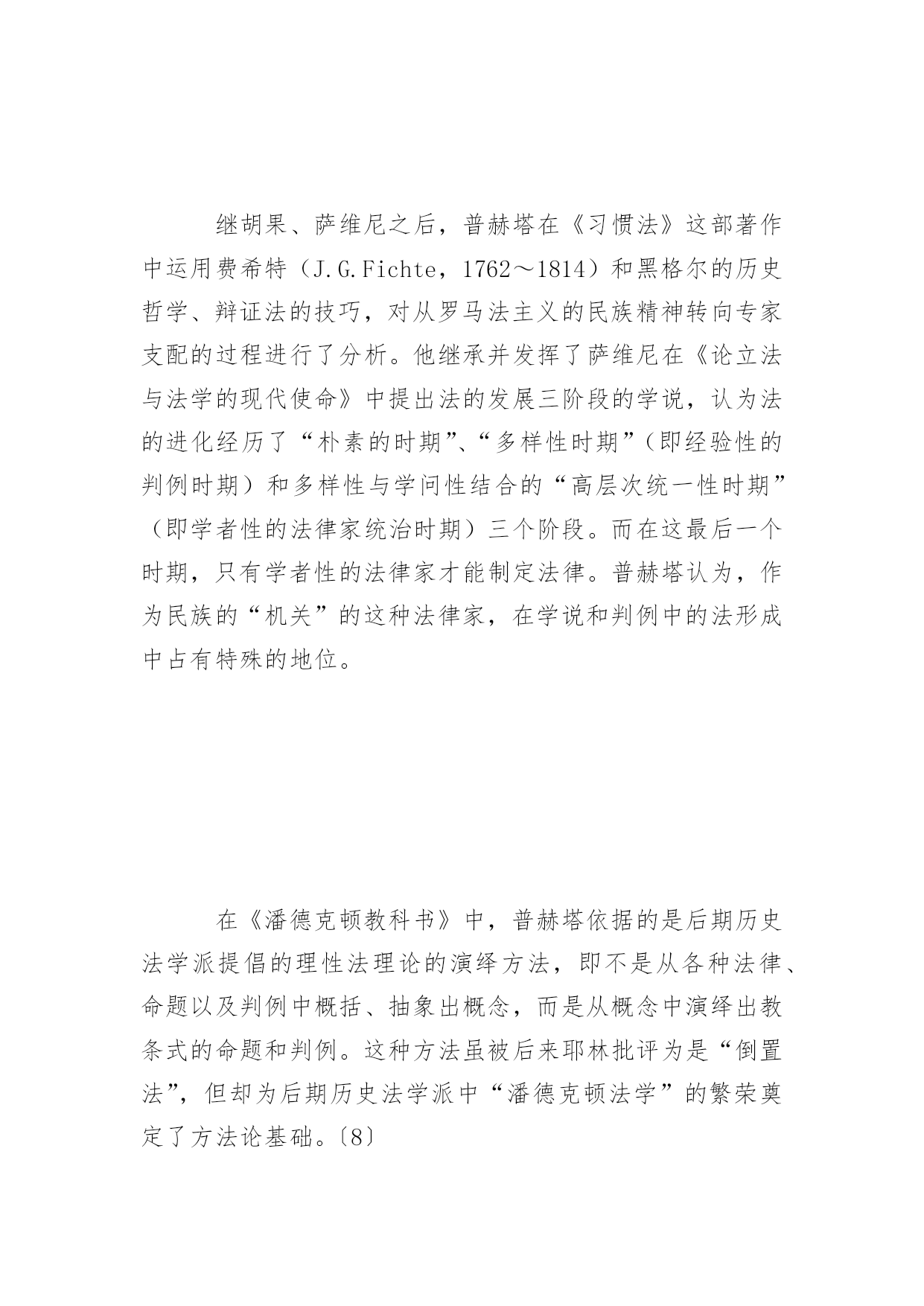 继胡果、萨维尼之后，普赫塔在《习惯法》这部著作中运用费希特（J.G.Fichte，1762～1814）和黑格尔的历史哲学、辩证法的技巧，对从罗马法主义的民族精神转向专家支配的过程进行了分析。他继承并发挥了萨维尼在《论立法与法学的现代使命》中提出法的发展三阶段的学说，认为法的进化经历了“朴素的时期”、“多样性时期”（即经验性的判例时期）和多样性与学问性结合的“高层次统一性时期”（即学者性的法律家统治时期）三个阶段。而在这最后一个时期，只有学者性的法律家才能制定法律。普赫塔认为，作为民族的“机关”的这种法律家，在学说和判例中的法形成中占有特殊的地位。

在《潘德克顿教科书》中，普赫塔依据的是后期历史法学派提倡的理性法理论的演绎方法，即不是从各种法律、命题以及判例中概括、抽象出概念，而是从概念中演绎出教条式的命题和判例。这种方法虽被后来耶林批评为是“倒置法”，但却为后期历史法学派中“潘德克顿法学”的繁荣奠定了方法论基础。〔8〕